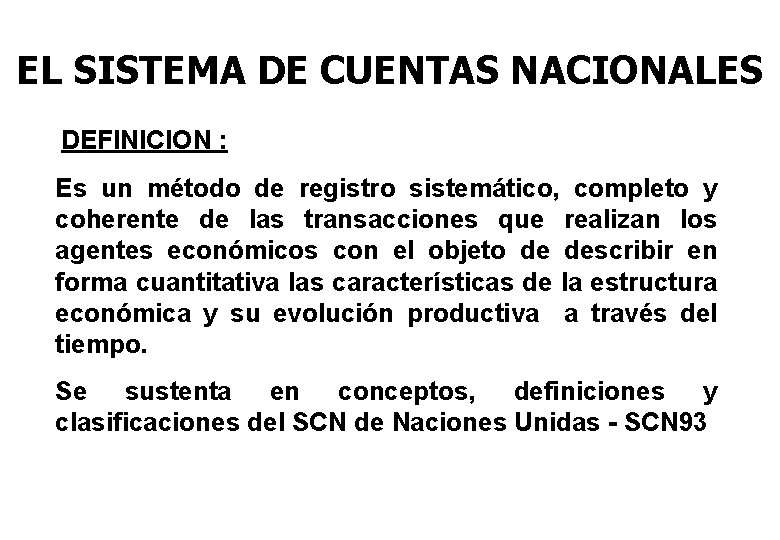 EL SISTEMA DE CUENTAS NACIONALES

DEFINICION :

Es un método de registro sistemático, completo y coherente de las transacciones que realizan los agentes económicos con el objeto de describir en forma cuantitativa las características de la estructura económica y su evolución productiva a través del tiempo.

Se sustenta en conceptos, definiciones y clasificaciones del SCN de Naciones Unidas - SCN93